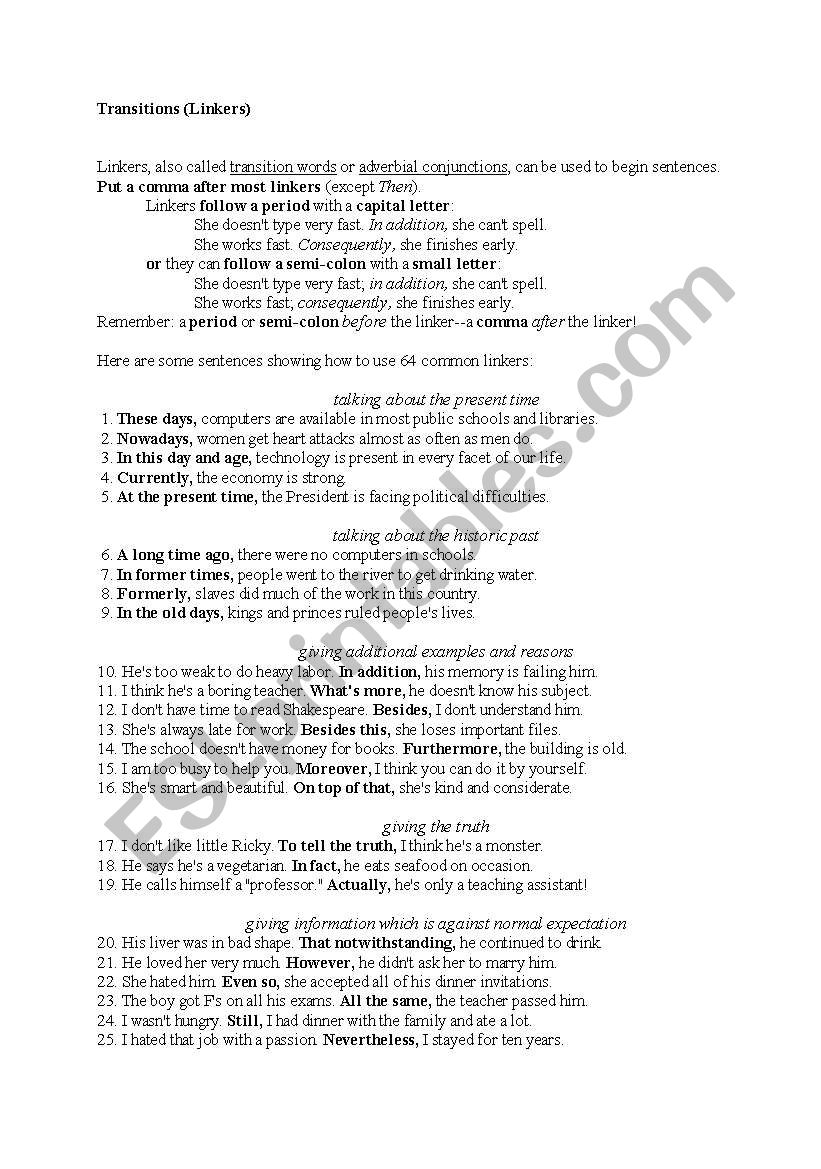 Transitions (Linkers)

Linkers, also called transition words or adverbial conjunctions, can be used to begin sentences. Put a comma after most linkers (except Then).

Linkers follow a period with a capital letter:
She doesn't type very fast. In addition, she can't spell.
She works fast. Consequently, she finishes early.
or they can follow a semi-colon with a small letter:
She doesn't type very fast; in addition, she can't spell.
She works fast; consequently, she finishes early.
Remember: a period or semi-colon before the linker--a comma after the linker!

Here are some sentences showing how to use 64 common linkers:

talking about the present time
1. These days, computers are available in most public schools and libraries.
2. Nowadays, women get heart attacks almost as often as men do.
3. In this day and age, technology is present in every facet of our life.
4. Currently, the economy is strong.
5. At the present time, the President is facing political difficulties.

talking about the historic past
6. A long time ago, there were no computers in schools.
7. In former times, people went to the river to get drinking water.
8. Formerly, slaves did much of the work in this country.
9. In the old days, kings and princes ruled people's lives.

giving additional examples and reasons
10. He's too weak to do heavy labor. In addition, his memory is failing him.
11. I think he's a boring teacher. What's more, he doesn't know his subject.
12. I don't have time to read Shakespeare. Besides, I don't understand him.
13. She's always late for work. Besides this, she loses important files.
14. The school doesn't have money for books. Furthermore, the building is old.
15. I am too busy to help you. Moreover, I think you can do it by yourself.
16. She's smart and beautiful. On top of that, she's kind and considerate.

giving the truth
17. I don't like little Ricky. To tell the truth, I think he's a monster.
18. He says he's a vegetarian. In fact, he eats seafood on occasion.
19. He calls himself a "professor." Actually, he's only a teaching assistant!

giving information which is against normal expectation
20. His liver was in bad shape. That notwithstanding, he continued to drink.
21. He loved her very much. However, he didn't ask her to marry him.
22. She hated him. Even so, she accepted all of his dinner invitations.
23. The boy got Fs on all his exams. All the same, the teacher passed him.
24. I wasn't hungry. Still, I had dinner with the family and ate a lot.
25. I hated that job with a passion. Nevertheless, I stayed for ten years.

ESLprintables.com